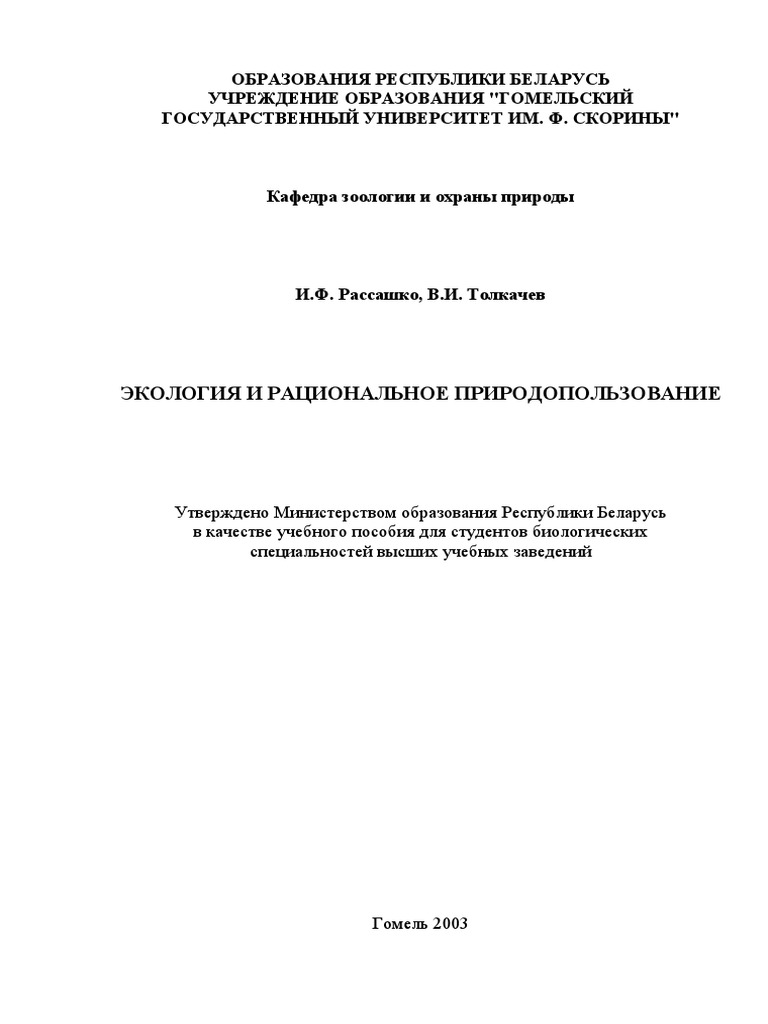 ОБРАЗОВАНИЯ РЕСПУБЛИКИ БЕЛАРУСЬ
УЧРЕЖДЕНИЕ ОБРАЗОВАНИЯ "ГОМЕЛЬСКИЙ ГОСУДАРСТВЕННЫЙ УНИВЕРСИТЕТ ИМ. Ф. СКОРИНЫ"

Кафедра зоологии и охраны природы

И.Ф. Рассашко, В.И. Толкачев

ЭКОЛОГИЯ И РАЦИОНАЛЬНОЕ ПРИРОДОПОЛЬЗОВАНИЕ

Утверждено Министерством образования Республики Беларусь в качестве учебного пособия для студентов биологических специальностей высших учебных заведений

Гомель 2003